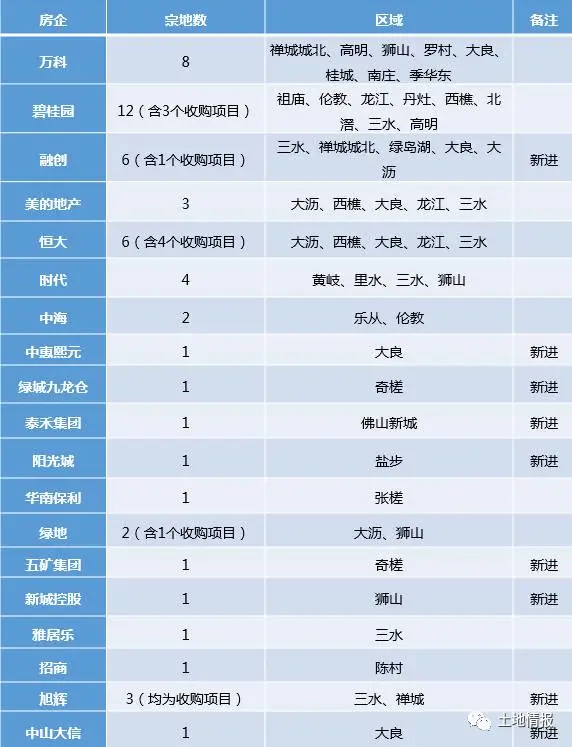 | 房企 | 宗地数 | 区域 | 备注 |
|---|---|---|---|
| 万科 | 8 | 禅城城北、高明、狮山、罗村、大良、桂城、南庄、季华东 | |
| 碧桂园 | 12（含3个收购项目） | 祖庙、伦教、龙江、丹灶、西樵、北滘、三水、高明 | |
| 融创 | 6（含1个收购项目） | 三水、禅城城北、绿岛湖、大良、大沥 | 新进 |
| 美的地产 | 3 | 大沥、西樵、大良、龙江、三水 | |
| 恒大 | 6（含4个收购项目） | 大沥、西樵、大良、龙江、三水 | |
| 时代 | 4 | 黄岐、里水、三水、狮山 | |
| 中海 | 2 | 乐从、伦教 | |
| 中惠熙元 | 1 | 大良 | 新进 |
| 绿城九龙仓 | 1 | 奇槎 | 新进 |
| 泰禾集团 | 1 | 佛山新城 | 新进 |
| 阳光城 | 1 | 盐步 | 新进 |
| 华南保利 | 1 | 张槎 | |
| 绿地 | 2（含1个收购项目） | 大沥、狮山 | |
| 五矿集团 | 1 | 奇槎 | 新进 |
| 新城控股 | 1 | 狮山 | 新进 |
| 雅居乐 | 1 | 三水 | |
| 招商 | 1 | 陈村 | |
| 旭辉 | 3（均为收购项目） | 三水、禅城 | 新进 |
| 中山大信 | 1 | 大良 | 新进 |

土地情报